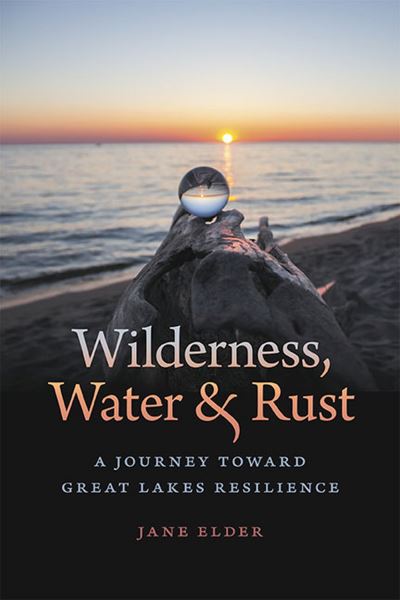 Wilderness,
Water & Rust

A JOURNEY TOWARD
GREAT LAKES RESILIENCE

JANE ELDER